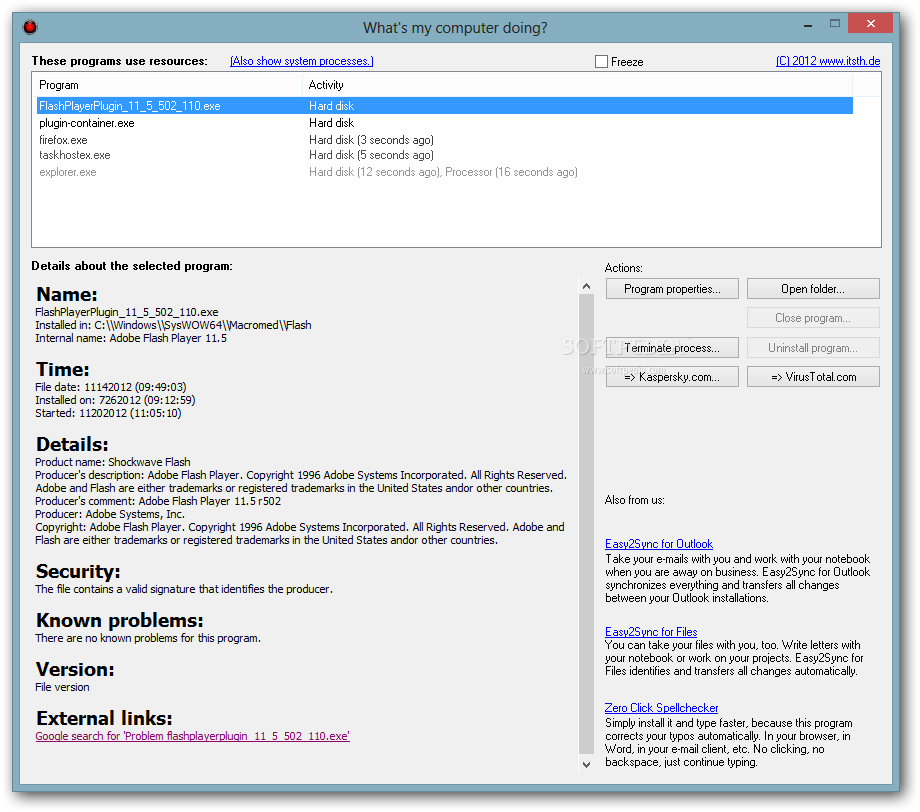 What's my computer doing?

These programs use resources: (Also show system processes.) Freeze (C) 2012 www.itsth.de

| Program | Activity |
|---|---|
| FlashPlayerPlugin_11_5_502_110.exe | Hard disk |
| plugin-container.exe | Hard disk |
| firefox.exe | Hard disk (3 seconds ago) |
| taskhostex.exe | Hard disk (5 seconds ago) |
| explorer.exe | Hard disk (12 seconds ago), Processor (16 seconds ago) |

Details about the selected program:

Name:
FlashPlayerPlugin_11_5_502_110.exe
Installed in: C:\\Windows\\SysWOW64\\Macromed\\Flash
Internal name: Adobe Flash Player 11.5

Time:
File date: 11142012 (09:49:03)
Installed on: 7262012 (09:12:59)
Started: 11202012 (11:05:10)

Details:
Product name: Shockwave Flash
Producer's description: Adobe Flash Player. Copyright 1996 Adobe Systems Incorporated. All Rights Reserved. Adobe and Flash are either trademarks or registered trademarks in the United States andor other countries.
Producer's comment: Adobe Flash Player 11.5 r502
Producer: Adobe Systems, Inc.
Copyright: Adobe Flash Player. Copyright 1996 Adobe Systems Incorporated. All Rights Reserved. Adobe and Flash are either trademarks or registered trademarks in the United States andor other countries.

Security:
The file contains a valid signature that identifies the producer.

Known problems:
There are no known problems for this program.

Version:
File version

External links:
Google search for 'Problem flashplayerplugin_11_5_502_110.exe'

Actions:
Program properties...
Open folder...
Close program...
Terminate process...
Uninstall program...
=> Kaspersky.com...
=> VirusTotal.com

SOFTPEDIA
www.softpedia.com

Also from us:

Easy2Sync for Outlook
Take your e-mails with you and work with your notebook when you are away on business. Easy2Sync for Outlook synchronizes everything and transfers all changes between your Outlook installations.

Easy2Sync for Files
You can take your files with you, too. Write letters with your notebook or work on your projects. Easy2Sync for Files identifies and transfers all changes automatically.

Zero Click Spellchecker
Simply install it and type faster, because this program corrects your typos automatically. In your browser, in Word, in your e-mail client, etc. No clicking, no backspace, just continue typing.